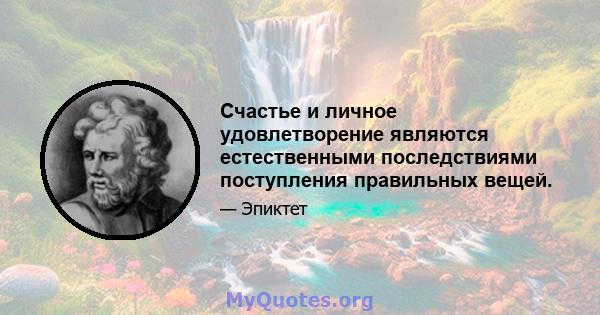 Счастье и личное удовлетворение являются естественными последствиями поступления правильных вещей.

— Эпиктет

MyQuotes.org